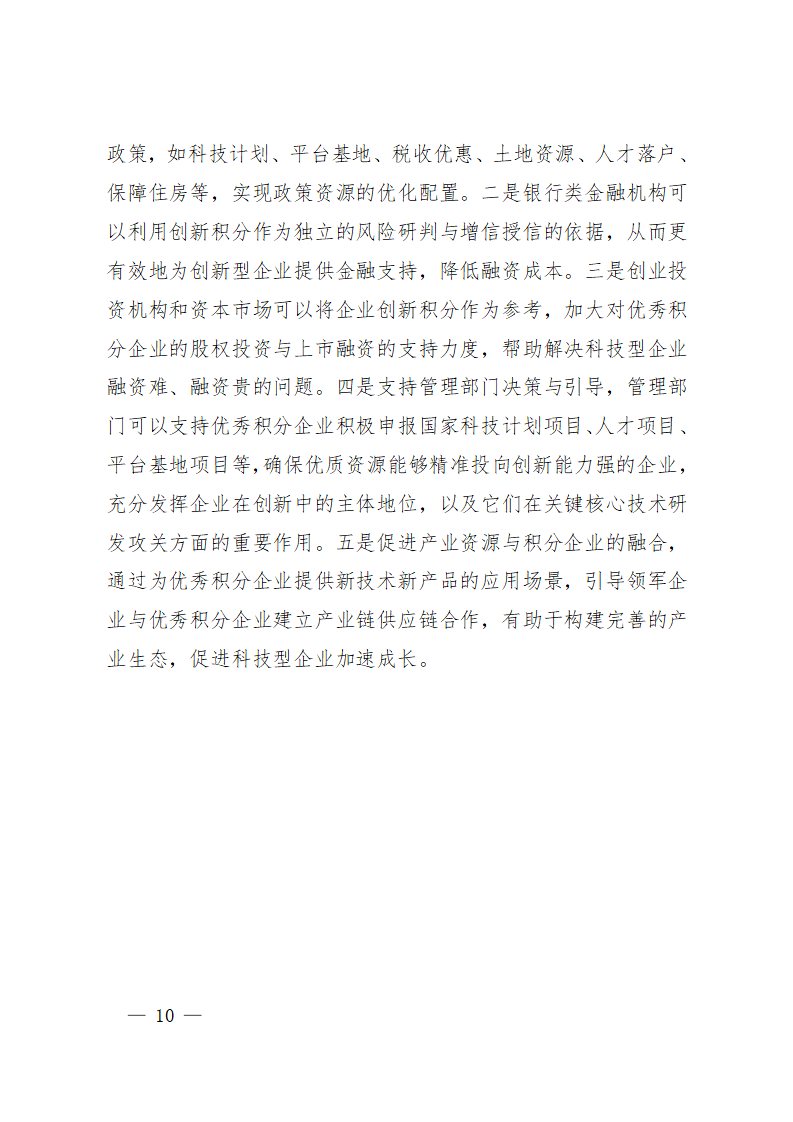 政策，如科技计划、平台基地、税收优惠、土地资源、人才落户、保障住房等，实现政策资源的优化配置。二是银行类金融机构可以利用创新积分作为独立的风险研判与增信授信的依据，从而更有效地为创新型企业提供金融支持，降低融资成本。三是创业投资机构和资本市场可以将企业创新积分作为参考，加大对优秀积分企业的股权投资与上市融资的支持力度，帮助解决科技型企业融资难、融资贵的问题。四是支持管理部门决策与引导，管理部门可以支持优秀积分企业积极申报国家科技计划项目、人才项目、平台基地项目等，确保优质资源能够精准投向创新能力强的企业，充分发挥企业在创新中的主体地位，以及它们在关键核心技术研发攻关方面的重要作用。五是促进产业资源与积分企业的融合，通过为优秀积分企业提供新技术新产品的应用场景，引导领军企业与优秀积分企业建立产业链供应链合作，有助于构建完善的产业生态，促进科技型企业加速成长。

— 10 —